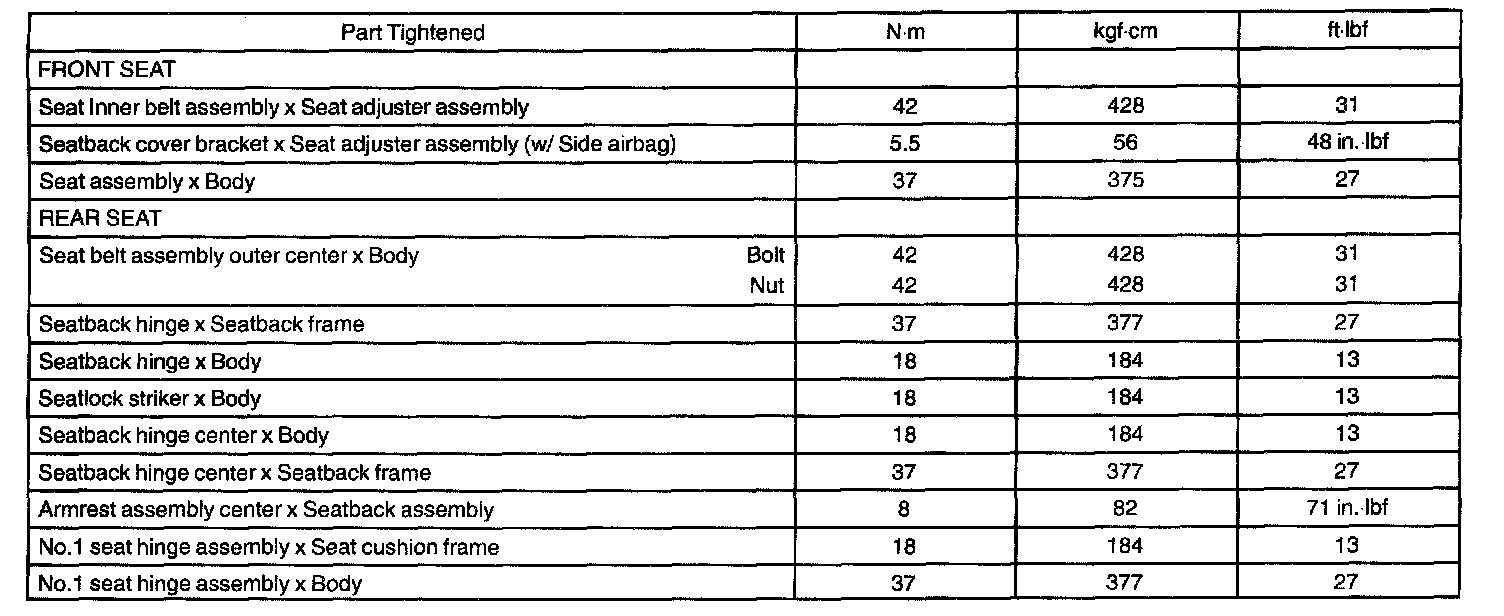 | Part Tightened | N·m | kgf·cm | ft·lbf |
|---|---|---|---|
| FRONT SEAT | | | |
| Seat Inner belt assembly x Seat adjuster assembly | 42 | 428 | 31 |
| Seatback cover bracket x Seat adjuster assembly (w/ Side airbag) | 5.5 | 56 | 48 in.·lbf |
| Seat assembly x Body | 37 | 375 | 27 |
| REAR SEAT | | | |
| Seat belt assembly outer center x Body Bolt | 42 | 428 | 31 |
| Nut | 42 | 428 | 31 |
| Seatback hinge x Seatback frame | 37 | 377 | 27 |
| Seatback hinge x Body | 18 | 184 | 13 |
| Seatlock striker x Body | 18 | 184 | 13 |
| Seatback hinge center x Body | 18 | 184 | 13 |
| Seatback hinge center x Seatback frame | 37 | 377 | 27 |
| Armrest assembly center x Seatback assembly | 8 | 82 | 71 in.·lbf |
| No.1 seat hinge assembly x Seat cushion frame | 18 | 184 | 13 |
| No.1 seat hinge assembly x Body | 37 | 377 | 27 |